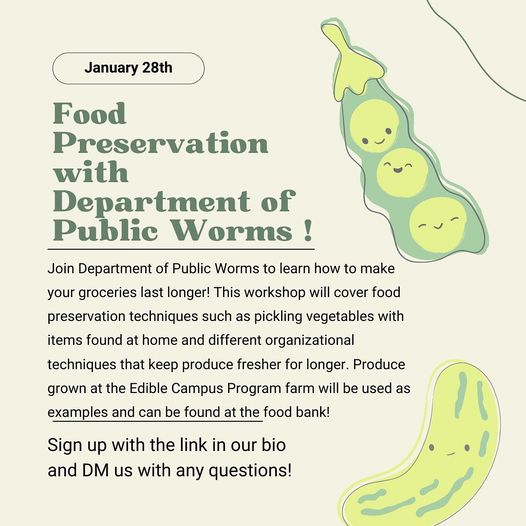 January 28th

Food Preservation with Department of Public Worms !

Join Department of Public Worms to learn how to make your groceries last longer! This workshop will cover food preservation techniques such as pickling vegetables with items found at home and different organizational techniques that keep produce fresher for longer. Produce grown at the Edible Campus Program farm will be used as examples and can be found at the food bank!

Sign up with the link in our bio and DM us with any questions!